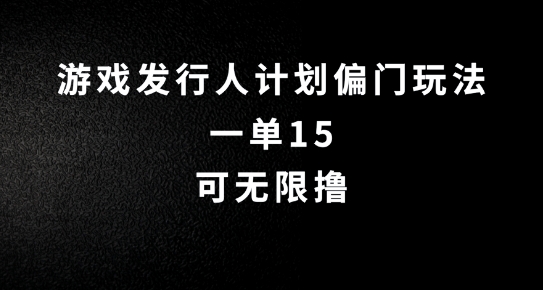 游戏发行人计划偏门玩法
一单15
可无限撸